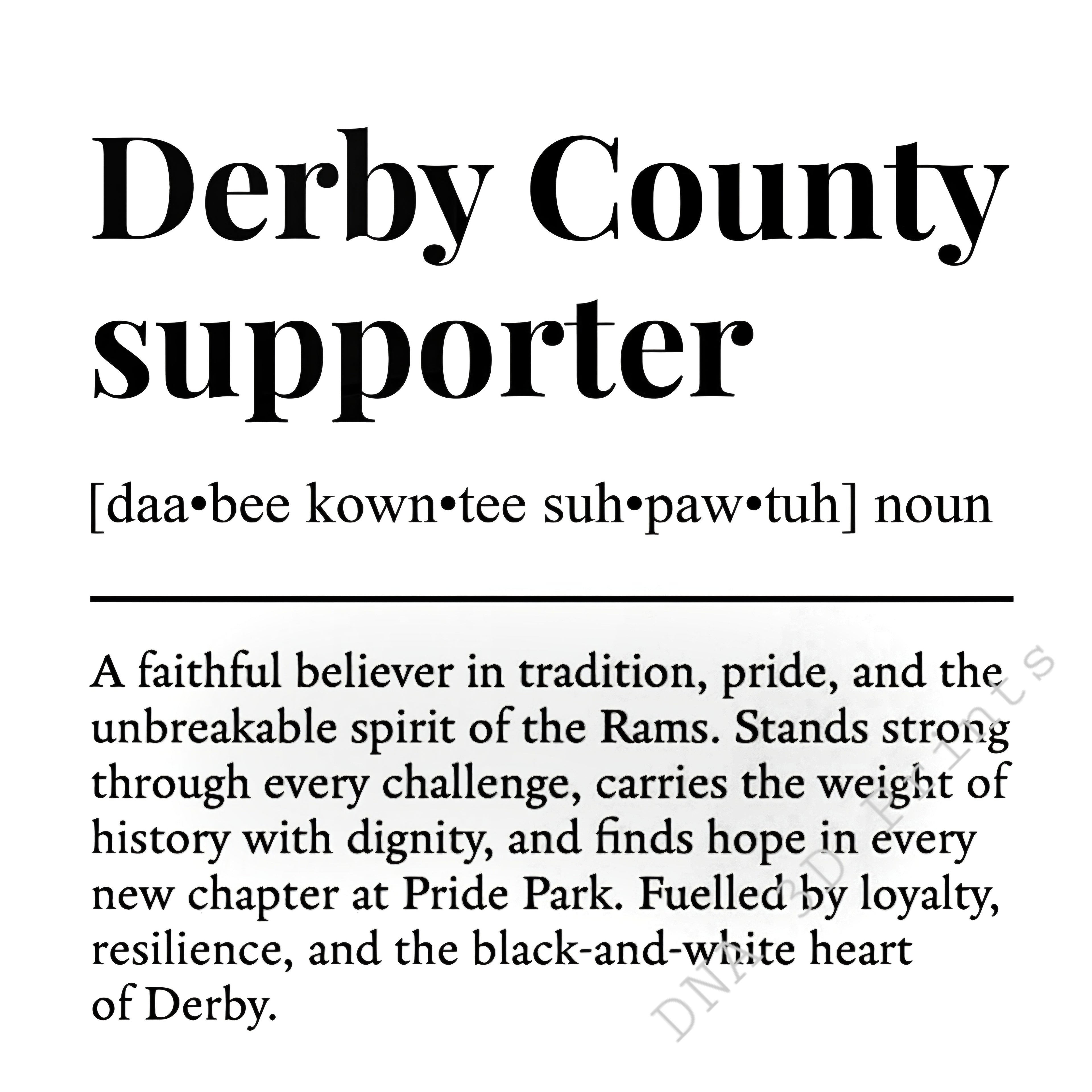 Derby County supporter

[daa•bee kown•tee suh•paw•tuh] noun

A faithful believer in tradition, pride, and the unbreakable spirit of the Rams. Stands strong through every challenge, carries the weight of history with dignity, and finds hope in every new chapter at Pride Park. Fuelled by loyalty, resilience, and the black-and-white heart of Derby.

DNA 3D Prints